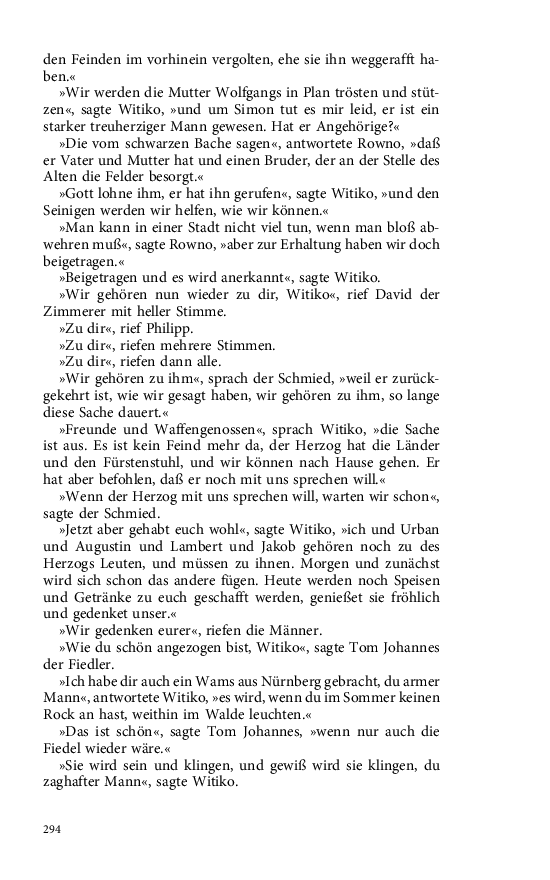 den Feinden im vorhinein vergolten, ehe sie ihn weggerafft haben.«

»Wir werden die Mutter Wolfgangs in Plan trösten und stützen«, sagte Witiko, »und um Simon tut es mir leid, er ist ein starker treuherziger Mann gewesen. Hat er Angehörige?«

»Die vom schwarzen Bache sagen«, antwortete Rowno, »daß er Vater und Mutter hat und einen Bruder, der an der Stelle des Alten die Felder besorgt.«

»Gott lohne ihm, er hat ihn gerufen«, sagte Witiko, »und den Seinigen werden wir helfen, wie wir können.«

»Man kann in einer Stadt nicht viel tun, wenn man bloß abwehren muß«, sagte Rowno, »aber zur Erhaltung haben wir doch beigetragen.«

»Beigetragen und es wird anerkannt«, sagte Witiko.

»Wir gehören nun wieder zu dir, Witiko«, rief David der Zimmerer mit heller Stimme.

»Zu dir«, rief Philipp.

»Zu dir«, riefen mehrere Stimmen.

»Zu dir«, riefen dann alle.

»Wir gehören zu ihm«, sprach der Schmied, »weil er zurückgekehrt ist, wie wir gesagt haben, wir gehören zu ihm, so lange diese Sache dauert.«

»Freunde und Waffengenossen«, sprach Witiko, »die Sache ist aus. Es ist kein Feind mehr da, der Herzog hat die Länder und den Fürstenstuhl, und wir können nach Hause gehen. Er hat aber befohlen, daß er noch mit uns sprechen will.«

»Wenn der Herzog mit uns sprechen will, warten wir schon«, sagte der Schmied.

»Jetzt aber gehabt euch wohl«, sagte Witiko, »ich und Urban und Augustin und Lambert und Jakob gehören noch zu des Herzogs Leuten, und müssen zu ihnen. Morgen und zunächst wird sich schon das andere fügen. Heute werden noch Speisen und Getränke zu euch geschafft werden, genießet sie fröhlich und gedenket unser.«

»Wir gedenken eurer«, riefen die Männer.

»Wie du schön angezogen bist, Witiko«, sagte Tom Johannes der Fiedler.

»Ich habe dir auch ein Wams aus Nürnberg gebracht, du armer Mann«, antwortete Witiko, »es wird, wenn du im Sommer keinen Rock an hast, weithin im Walde leuchten.«

»Das ist schön«, sagte Tom Johannes, »wenn nur auch die Fiedel wieder wäre.«

»Sie wird sein und klingen, und gewiß wird sie klingen, du zaghafter Mann«, sagte Witiko.

294